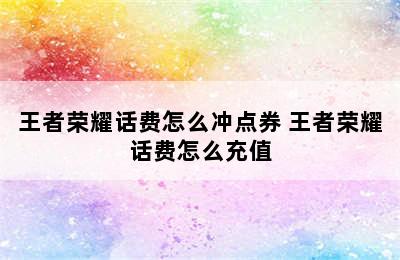 王者荣耀话费怎么冲点券 王者荣耀话费怎么充值